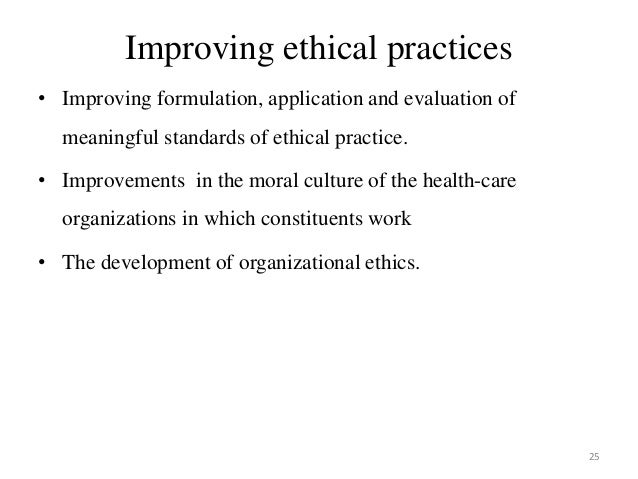 Improving ethical practices

• Improving formulation, application and evaluation of meaningful standards of ethical practice.

• Improvements in the moral culture of the health-care organizations in which constituents work

• The development of organizational ethics.

25